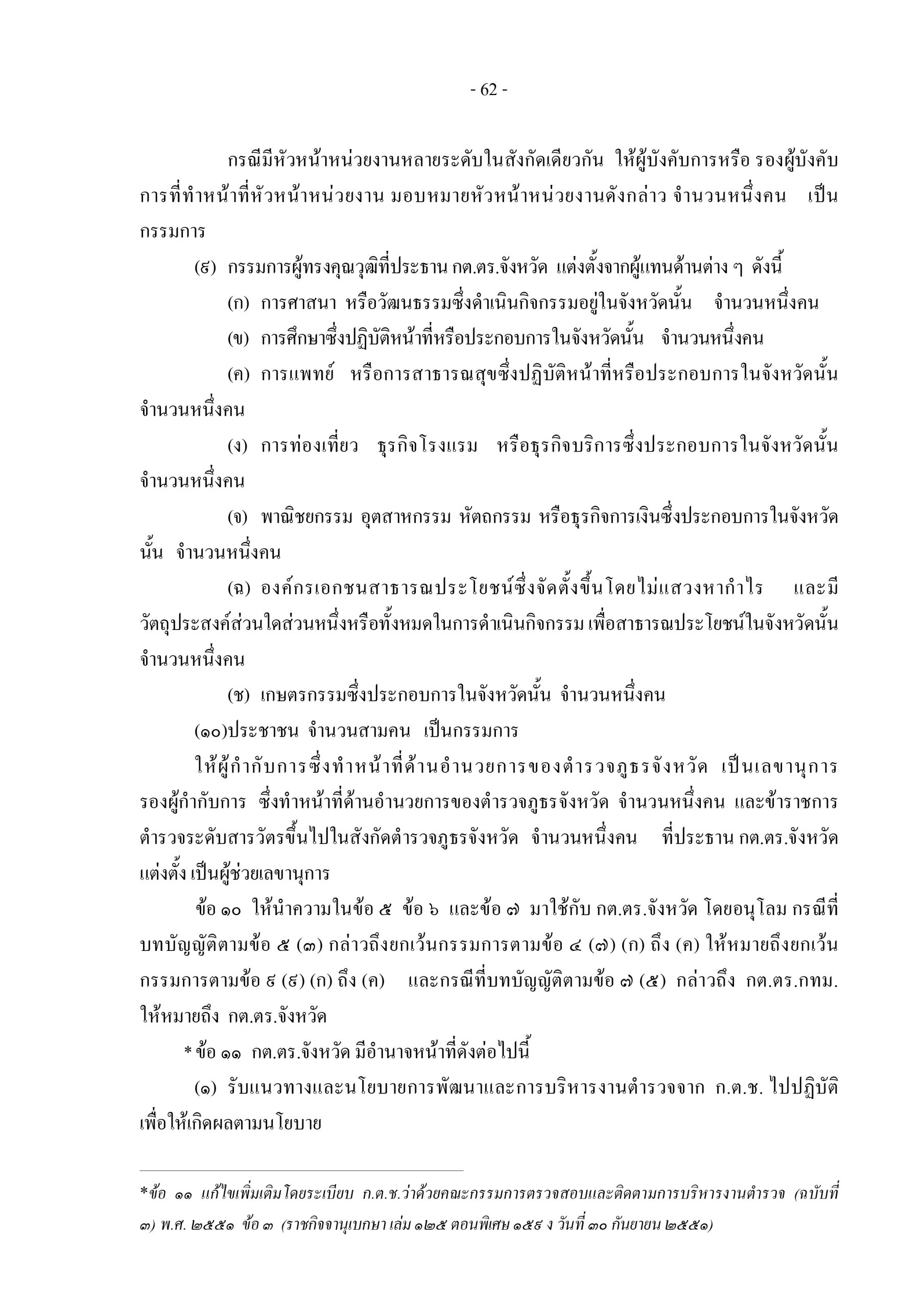 - 62 -

กรณีมีหัวหน้าหน่วยงานหลายระดับในสังกัดเดียวกัน ให้ผู้บังคับการหรือ รองผู้บังคับการที่ทำหน้าที่หัวหน้าหน่วยงาน มอบหมายหัวหน้าหน่วยงานดังกล่าว จำนวนหนึ่งคน เป็นกรรมการ

(๙) กรรมการผู้ทรงคุณวุฒิที่ประธาน กต.ตร.จังหวัด แต่งตั้งจากผู้แทนด้านต่าง ๆ ดังนี้

(ก) การศาสนา หรือวัฒนธรรมซึ่งดำเนินกิจกรรมอยู่ในจังหวัดนั้น จำนวนหนึ่งคน

(ข) การศึกษาซึ่งปฏิบัติหน้าที่หรือประกอบการในจังหวัดนั้น จำนวนหนึ่งคน

(ค) การแพทย์ หรือการสาธารณสุขซึ่งปฏิบัติหน้าที่หรือประกอบการในจังหวัดนั้น จำนวนหนึ่งคน

(ง) การท่องเที่ยว ธุรกิจโรงแรม หรือธุรกิจบริการซึ่งประกอบการในจังหวัดนั้น จำนวนหนึ่งคน

(จ) พาณิชยกรรม อุตสาหกรรม หัตถกรรม หรือธุรกิจการเงินซึ่งประกอบการในจังหวัดนั้น จำนวนหนึ่งคน

(ฉ) องค์กรเอกชนสาธารณประโยชน์ซึ่งจัดตั้งขึ้นโดยไม่แสวงหากำไร และมีวัตถุประสงค์ส่วนใดส่วนหนึ่งหรือทั้งหมดในการดำเนินกิจกรรม เพื่อสาธารณประโยชน์ในจังหวัดนั้น จำนวนหนึ่งคน

(ช) เกษตรกรรมซึ่งประกอบการในจังหวัดนั้น จำนวนหนึ่งคน

(๑๐)ประชาชน จำนวนสามคน เป็นกรรมการ

ให้ผู้กำกับการซึ่งทำหน้าที่ด้านอำนวยการของตำรวจภูธรจังหวัด เป็นเลขานุการ รองผู้กำกับการ ซึ่งทำหน้าที่ด้านอำนวยการของตำรวจภูธรจังหวัด จำนวนหนึ่งคน และข้าราชการตำรวจระดับสารวัตรขึ้นไปในสังกัดตำรวจภูธรจังหวัด จำนวนหนึ่งคน ที่ประธาน กต.ตร.จังหวัด แต่งตั้ง เป็นผู้ช่วยเลขานุการ

ข้อ ๑๐ ให้นำความในข้อ ๕ ข้อ ๖ และข้อ ๗ มาใช้กับ กต.ตร.จังหวัด โดยอนุโลม กรณีที่บทบัญญัติตามข้อ ๕ (๓) กล่าวถึงยกเว้นกรรมการตามข้อ ๔ (๗) (ก) ถึง (ค) ให้หมายถึงยกเว้นกรรมการตามข้อ ๙ (๙) (ก) ถึง (ค) และกรณีที่บทบัญญัติตามข้อ ๗ (๕) กล่าวถึง กต.ตร.กทม. ให้หมายถึง กต.ตร.จังหวัด

* ข้อ ๑๑ กต.ตร.จังหวัด มีอำนาจหน้าที่ดังต่อไปนี้

(๑) รับแนวทางและนโยบายการพัฒนาและการบริหารงานตำรวจจาก ก.ต.ช. ไปปฏิบัติเพื่อให้เกิดผลตามนโยบาย

*ข้อ ๑๑ แก้ไขเพิ่มเติมโดยระเบียบ ก.ต.ช.ว่าด้วยคณะกรรมการตรวจสอบและติดตามการบริหารงานตำรวจ (ฉบับที่ ๓) พ.ศ. ๒๕๕๑ ข้อ ๓ (ราชกิจจานุเบกษา เล่ม ๑๒๕ ตอนพิเศษ ๑๕๙ ง วันที่ ๓๐ กันยายน ๒๕๕๑)